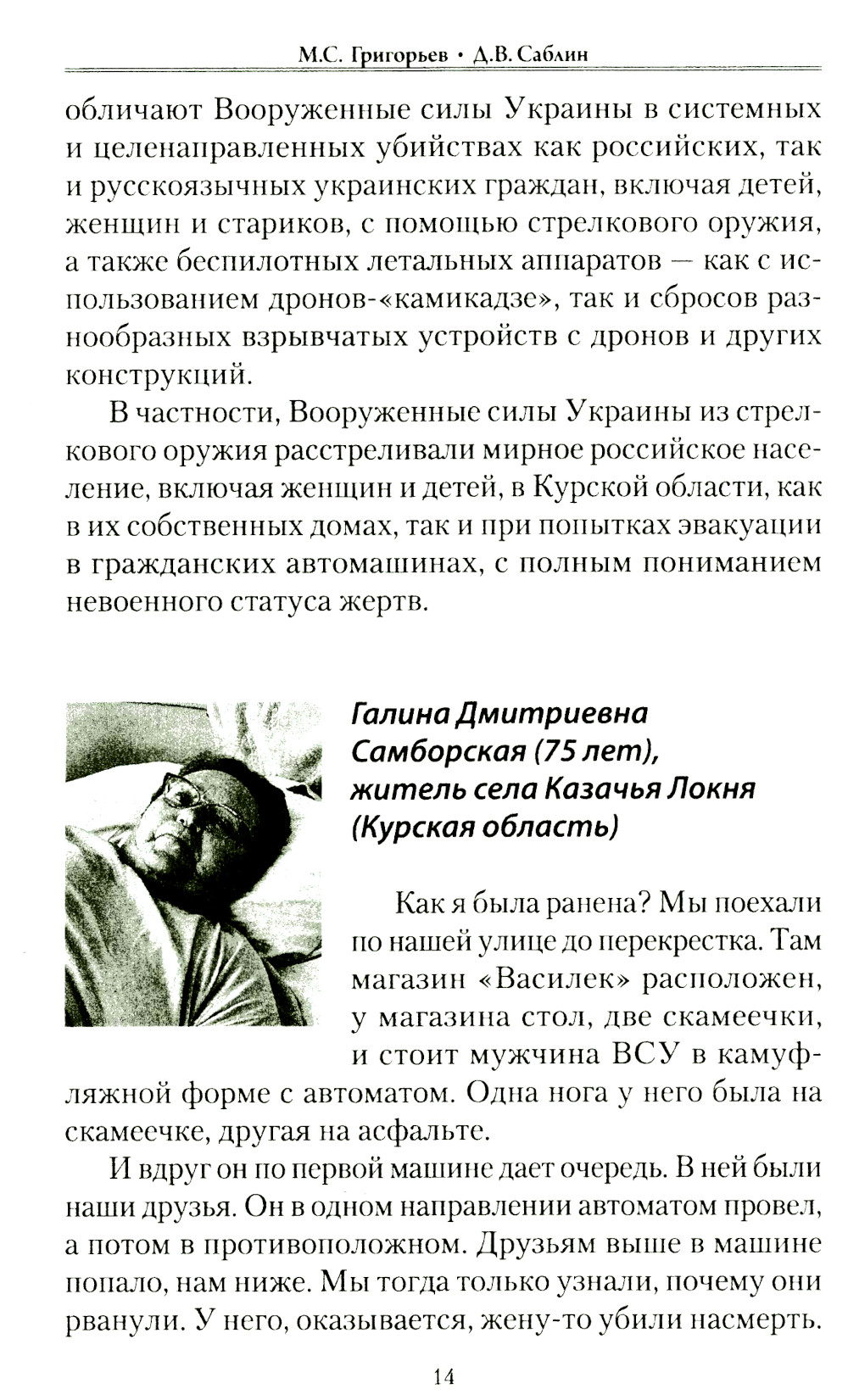 М.С. Григорьев • Д.В. Саблин

обличают Вооруженные силы Украины в системных и целенаправленных убийствах как российских, так и русскоязычных украинских граждан, включая детей, женщин и стариков, с помощью стрелкового оружия, а также беспилотных летальных аппаратов — как с использованием дронов-«камикадзе», так и сбросов разнообразных взрывчатых устройств с дронов и других конструкций.

В частности, Вооруженные силы Украины из стрелкового оружия расстреливали мирное российское население, включая женщин и детей, в Курской области, как в их собственных домах, так и при попытках эвакуации в гражданских автомашинах, с полным пониманием невоенного статуса жертв.

Галина Дмитриевна Самборская (75 лет), житель села Казачья Локня (Курская область)

Как я была ранена? Мы поехали по нашей улице до перекрестка. Там магазин «Василек» расположен, у магазина стол, две скамеечки, и стоит мужчина ВСУ в камуфляжной форме с автоматом. Одна нога у него была на скамеечке, другая на асфальте.

И вдруг он по первой машине дает очередь. В ней были наши друзья. Он в одном направлении автоматом провел, а потом в противоположном. Друзьям выше в машине попало, нам ниже. Мы тогда только узнали, почему они рванули. У него, оказывается, жену-то убили насмерть.

14